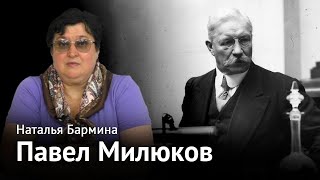 Наталья Бармина
Павел Милюков